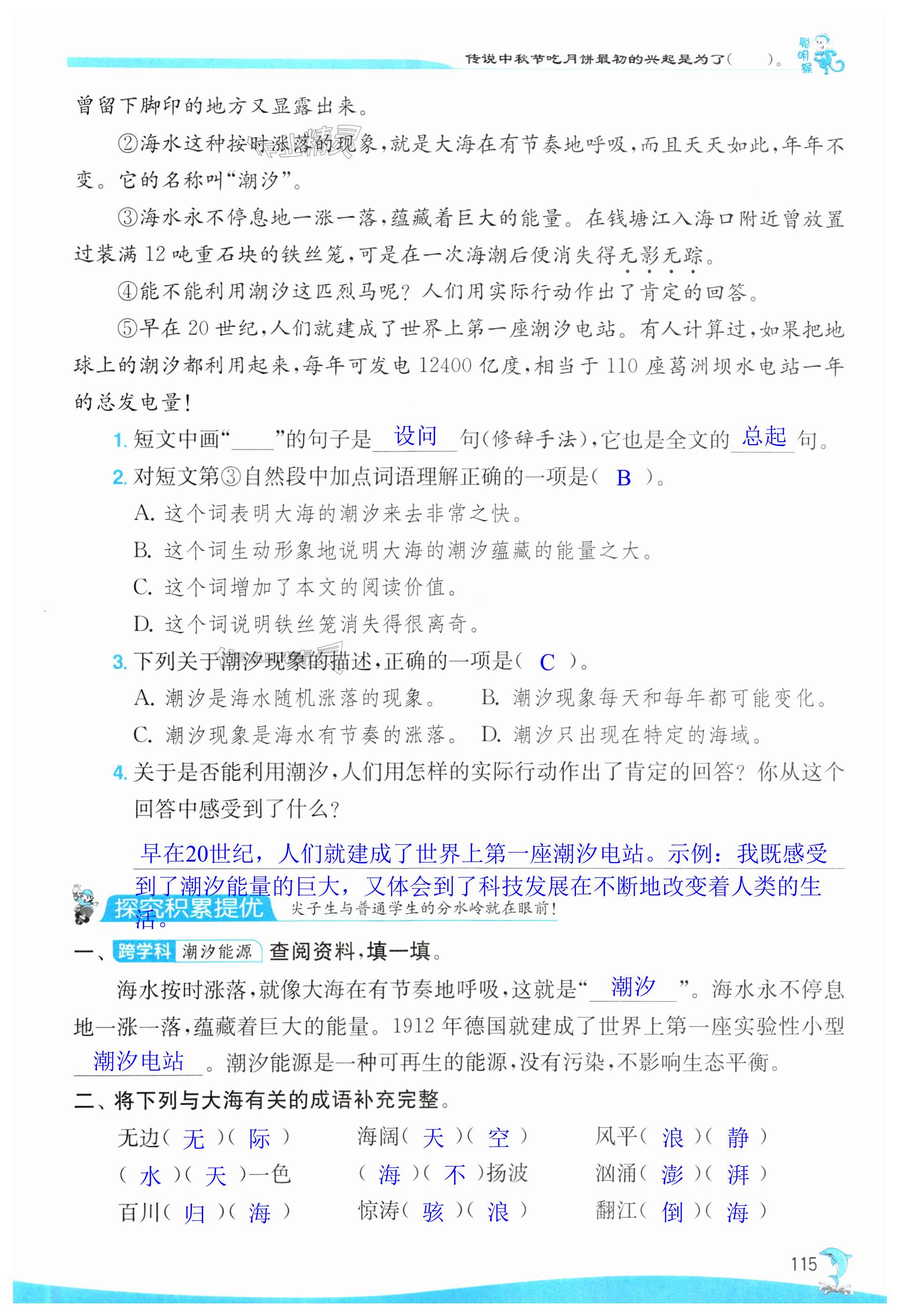 传说中秋节吃月饼最初的兴起是为了(　　)。 聪明猴

曾留下脚印的地方又显露出来。

②海水这种按时涨落的现象，就是大海在有节奏地呼吸，而且天天如此，年年不变。它的名称叫“潮汐”。

③海水永不停息地一涨一落，蕴藏着巨大的能量。在钱塘江入海口附近曾放置过装满12吨重石块的铁丝笼，可是在一次海潮后便消失得无影无踪。

④能不能利用潮汐这匹烈马呢？人们用实际行动作出了肯定的回答。

⑤早在20世纪，人们就建成了世界上第一座潮汐电站。有人计算过，如果把地球上的潮汐都利用起来，每年可发电12400亿度，相当于110座葛洲坝水电站一年的总发电量！

1. 短文中画“____”的句子是 设问 句(修辞手法)，它也是全文的 总起 句。

2. 对短文第③自然段中加点词语理解正确的一项是( B )。

A. 这个词表明大海的潮汐来去非常之快。

B. 这个词生动形象地说明大海的潮汐蕴藏的能量之大。

C. 这个词增加了本文的阅读价值。

D. 这个词说明铁丝笼消失得很离奇。

3. 下列关于潮汐现象的描述，正确的一项是( C )。

A. 潮汐是海水随机涨落的现象。 B. 潮汐现象每天和每年都可能变化。

C. 潮汐现象是海水有节奏的涨落。 D. 潮汐只出现在特定的海域。

4. 关于是否能利用潮汐，人们用怎样的实际行动作出了肯定的回答？你从这个回答中感受到了什么？

早在20世纪，人们就建成了世界上第一座潮汐电站。示例：我既感受到了潮汐能量的巨大，又体会到了科技发展在不断地改变着人类的生活。

探究积累提优 尖子生与普通学生的分水岭就在眼前！

一、跨学科 潮汐能源 查阅资料，填一填。

海水按时涨落，就像大海在有节奏地呼吸，这就是“ 潮汐 ”。海水永不停息地一涨一落，蕴藏着巨大的能量。1912年德国就建成了世界上第一座实验性小型 潮汐电站 。潮汐能源是一种可再生的能源，没有污染，不影响生态平衡。

二、将下列与大海有关的成语补充完整。

无边( 无 )( 际 )　海阔( 天 )( 空 )　风平( 浪 )( 静 )

( 水 )( 天 )一色　( 海 )( 不 )扬波　汹涌( 澎 )( 湃 )

百川( 归 )( 海 )　惊涛( 骇 )( 浪 )　翻江( 倒 )( 海 )

115